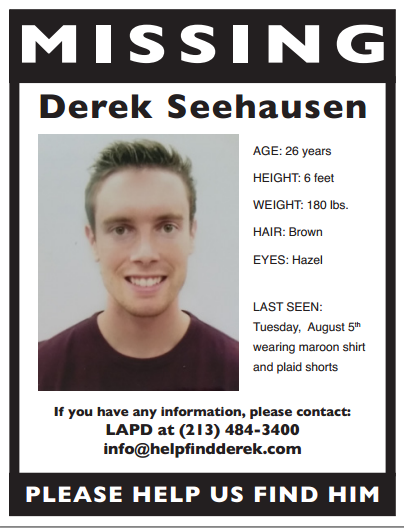 MISSING

Derek Seehausen

AGE: 26 years

HEIGHT: 6 feet

WEIGHT: 180 lbs.

HAIR: Brown

EYES: Hazel

LAST SEEN:
Tuesday, August 5th
wearing maroon shirt
and plaid shorts

If you have any information, please contact:
LAPD at (213) 484-3400
info@helpfindderek.com

PLEASE HELP US FIND HIM